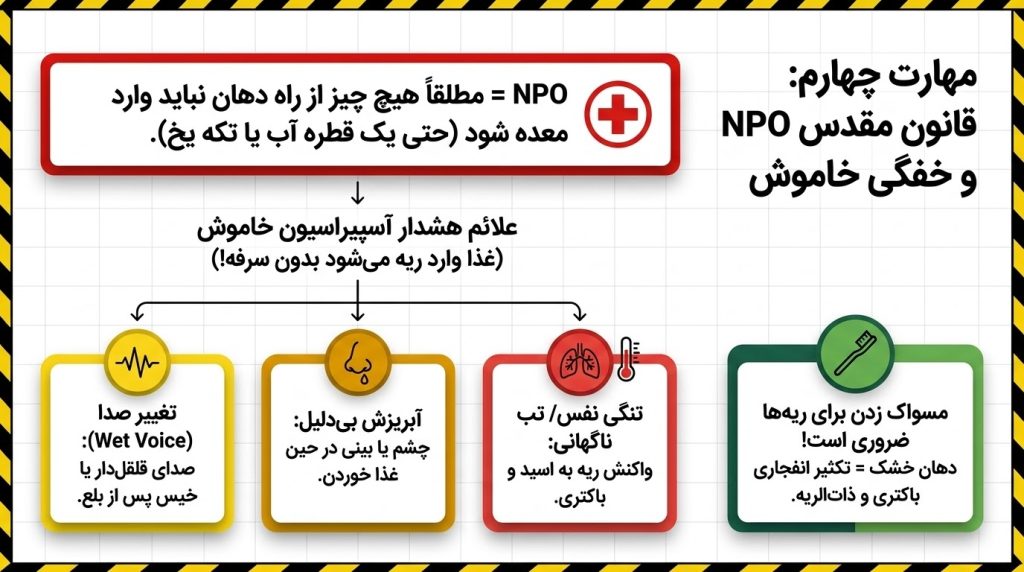 مهارت چهارم:
قانون مقدس NPO
و خفگی خاموش

NPO = مطلقاً هیچ چیز از راه دهان نباید وارد معده شود (حتی یک قطره آب یا تکه یخ).

علائم هشدار آسپیراسیون خاموش
(غذا وارد ریه می‌شود بدون سرفه!)

مسواک زدن برای ریه‌ها ضروری است!
دهان خشک = تکثیر انفجاری باکتری و ذات‌الریه.

تنگی نفس/ تب ناگهانی:
واکنش ریه به اسید و باکتری.

آبریزش بی‌دلیل:
چشم یا بینی در حین غذا خوردن.

تغییر صدا (Wet Voice):
صدای قلقل‌دار یا خیس پس از بلع.